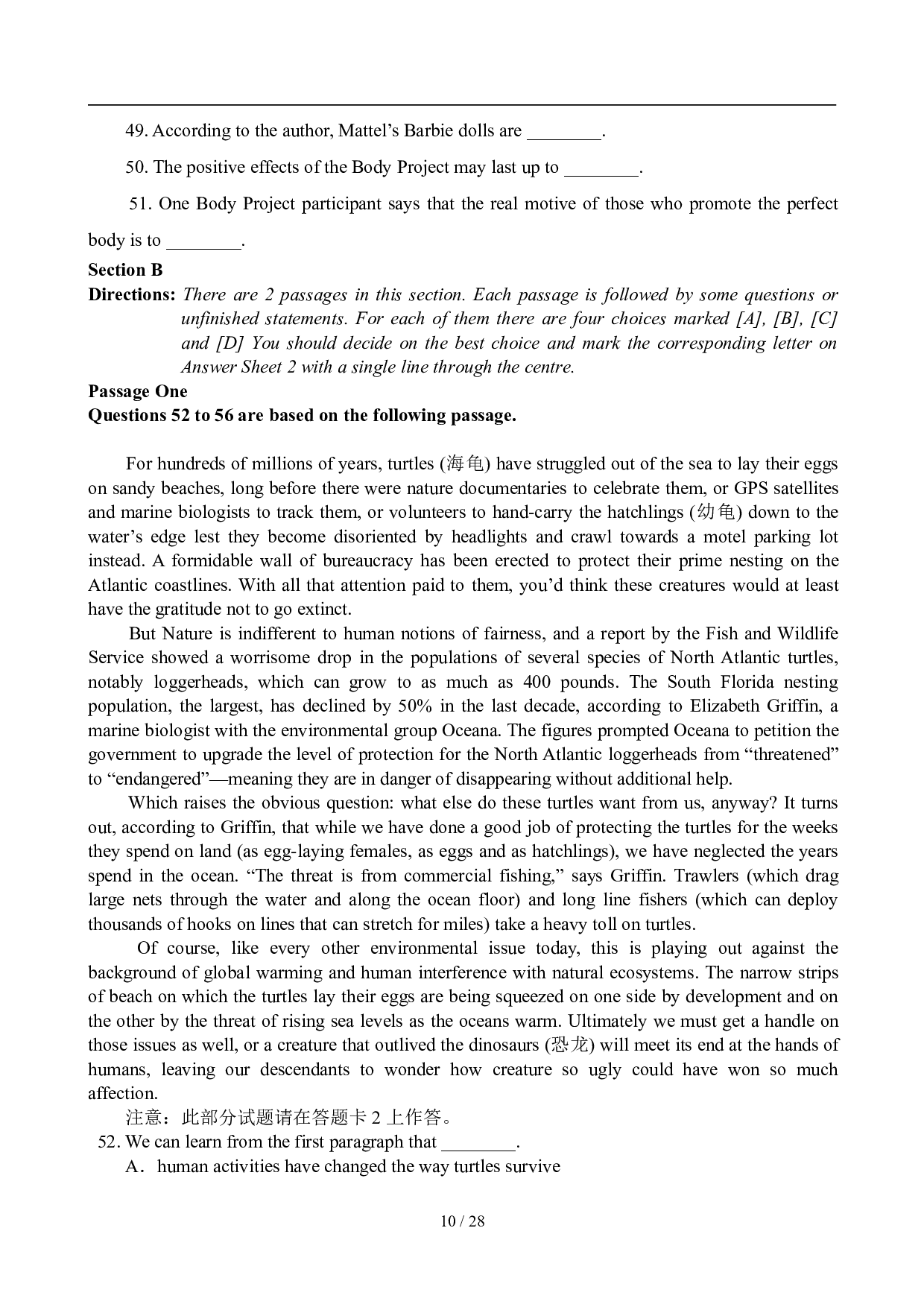 49. According to the author, Mattel’s Barbie dolls are ________.

50. The positive effects of the Body Project may last up to ________.

51. One Body Project participant says that the real motive of those who promote the perfect body is to ________.

**Section B**

**Directions:** *There are 2 passages in this section. Each passage is followed by some questions or unfinished statements. For each of them there are four choices marked [A], [B], [C] and [D] You should decide on the best choice and mark the corresponding letter on Answer Sheet 2 with a single line through the centre.*

**Passage One**

**Questions 52 to 56 are based on the following passage.**

For hundreds of millions of years, turtles (海龟) have struggled out of the sea to lay their eggs on sandy beaches, long before there were nature documentaries to celebrate them, or GPS satellites and marine biologists to track them, or volunteers to hand-carry the hatchlings (幼龟) down to the water’s edge lest they become disoriented by headlights and crawl towards a motel parking lot instead. A formidable wall of bureaucracy has been erected to protect their prime nesting on the Atlantic coastlines. With all that attention paid to them, you’d think these creatures would at least have the gratitude not to go extinct.

But Nature is indifferent to human notions of fairness, and a report by the Fish and Wildlife Service showed a worrisome drop in the populations of several species of North Atlantic turtles, notably loggerheads, which can grow to as much as 400 pounds. The South Florida nesting population, the largest, has declined by 50% in the last decade, according to Elizabeth Griffin, a marine biologist with the environmental group Oceana. The figures prompted Oceana to petition the government to upgrade the level of protection for the North Atlantic loggerheads from “threatened” to “endangered”—meaning they are in danger of disappearing without additional help.

Which raises the obvious question: what else do these turtles want from us, anyway? It turns out, according to Griffin, that while we have done a good job of protecting the turtles for the weeks they spend on land (as egg-laying females, as eggs and as hatchlings), we have neglected the years spend in the ocean. “The threat is from commercial fishing,” says Griffin. Trawlers (which drag large nets through the water and along the ocean floor) and long line fishers (which can deploy thousands of hooks on lines that can stretch for miles) take a heavy toll on turtles.

Of course, like every other environmental issue today, this is playing out against the background of global warming and human interference with natural ecosystems. The narrow strips of beach on which the turtles lay their eggs are being squeezed on one side by development and on the other by the threat of rising sea levels as the oceans warm. Ultimately we must get a handle on those issues as well, or a creature that outlived the dinosaurs (恐龙) will meet its end at the hands of humans, leaving our descendants to wonder how creature so ugly could have won so much affection.

注意：此部分试题请在答题卡 2 上作答。

52. We can learn from the first paragraph that ________.

A．human activities have changed the way turtles survive

10 / 28